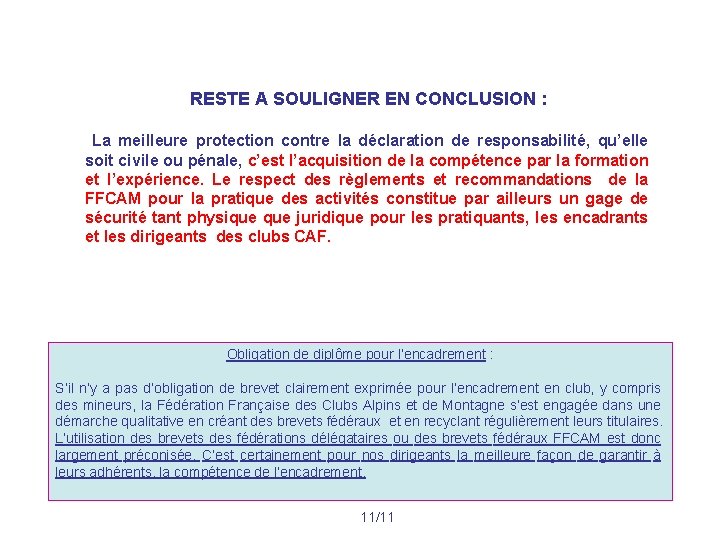 RESTE A SOULIGNER EN CONCLUSION :

La meilleure protection contre la déclaration de responsabilité, qu'elle soit civile ou pénale, c'est l'acquisition de la compétence par la formation et l'expérience. Le respect des règlements et recommandations de la FFCAM pour la pratique des activités constitue par ailleurs un gage de sécurité tant physique que juridique pour les pratiquants, les encadrants et les dirigeants des clubs CAF.

Obligation de diplôme pour l'encadrement :

S'il n'y a pas d'obligation de brevet clairement exprimée pour l'encadrement en club, y compris des mineurs, la Fédération Française des Clubs Alpins et de Montagne s'est engagée dans une démarche qualitative en créant des brevets fédéraux et en recyclant régulièrement leurs titulaires. L'utilisation des brevets des fédérations délégataires ou des brevets fédéraux FFCAM est donc largement préconisée. C'est certainement pour nos dirigeants la meilleure façon de garantir à leurs adhérents, la compétence de l'encadrement.

11/11